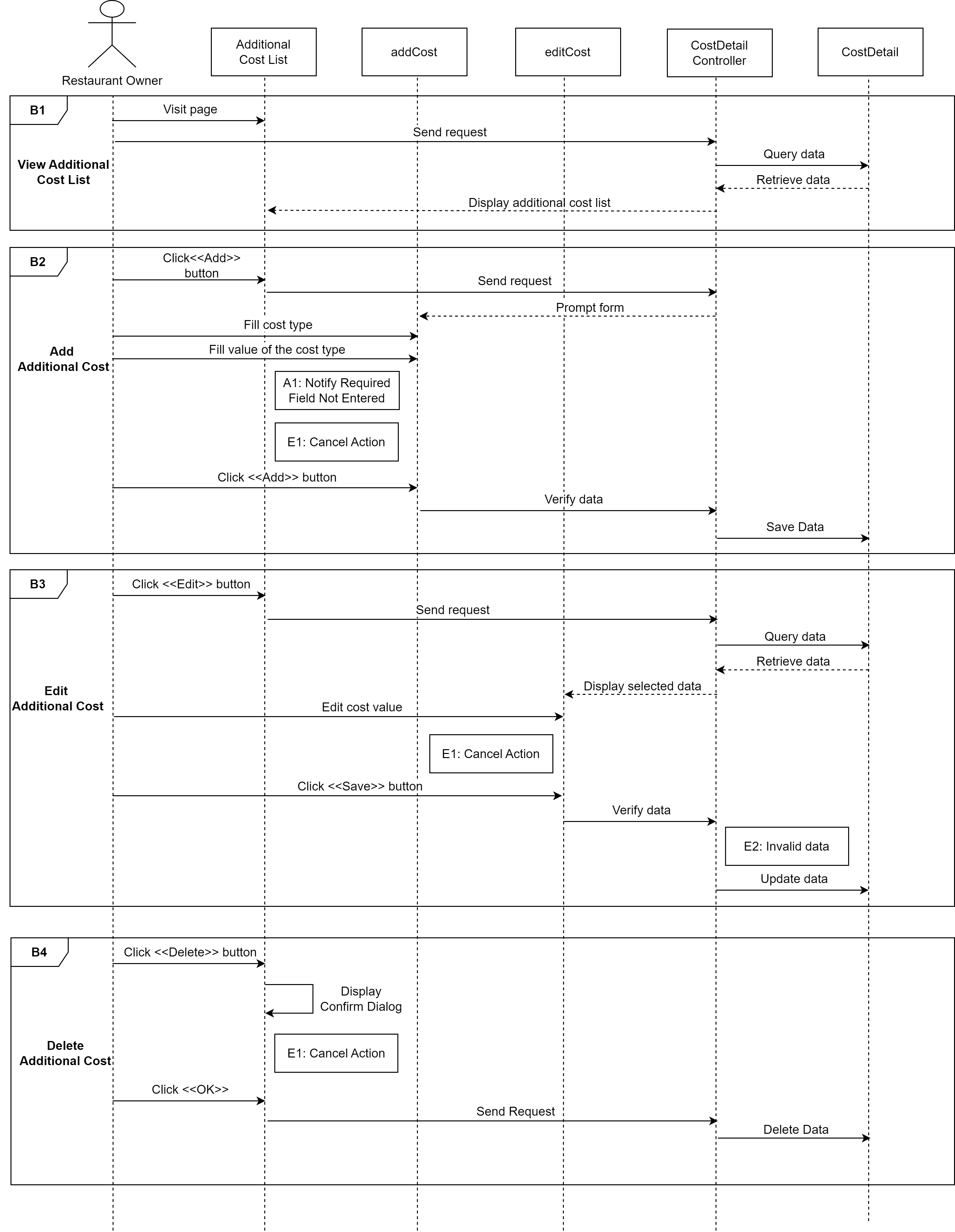 Restaurant Owner

Additional Cost List

addCost

editCost

CostDetail Controller

CostDetail

B1

View Additional Cost List

Visit page

Send request

Query data

Retrieve data

Display additional cost list

B2

Add Additional Cost

Click<<Add>> button

Send request

Prompt form

Fill cost type

Fill value of the cost type

A1: Notify Required Field Not Entered

E1: Cancel Action

Click <<Add>> button

Verify data

Save Data

B3

Edit Additional Cost

Click <<Edit>> button

Send request

Query data

Retrieve data

Display selected data

Edit cost value

E1: Cancel Action

Click <<Save>> button

Verify data

E2: Invalid data

Update data

B4

Delete Additional Cost

Click <<Delete>> button

Display Confirm Dialog

E1: Cancel Action

Click <<OK>>

Send Request

Delete Data